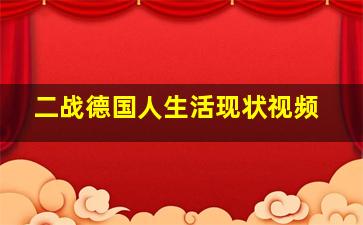 二战德国人生活现状视频